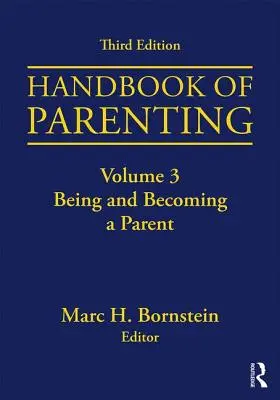 Third Edition

HANDBOOK OF PARENTING

Volume 3
Being and Becoming a Parent

Marc H. Bornstein
Editor

ROUTLEDGE